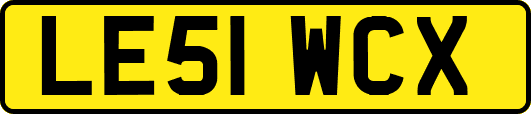 LE51 WCX